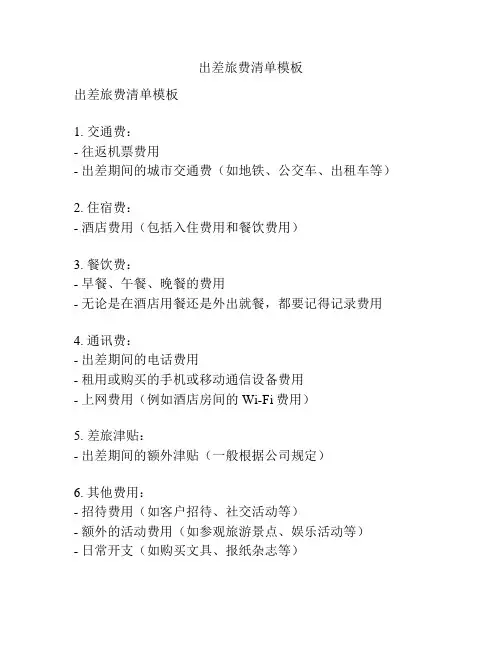 出差旅费清单模板

出差旅费清单模板

1. 交通费：
- 往返机票费用
- 出差期间的城市交通费（如地铁、公交车、出租车等）

2. 住宿费：
- 酒店费用（包括入住费用和餐饮费用）

3. 餐饮费：
- 早餐、午餐、晚餐的费用
- 无论是在酒店用餐还是外出就餐，都要记得记录费用

4. 通讯费：
- 出差期间的电话费用
- 租用或购买的手机或移动通信设备费用
- 上网费用（例如酒店房间的 Wi-Fi 费用）

5. 差旅津贴：
- 出差期间的额外津贴（一般根据公司规定）

6. 其他费用：
- 招待费用（如客户招待、社交活动等）
- 额外的活动费用（如参观旅游景点、娱乐活动等）
- 日常开支（如购买文具、报纸杂志等）